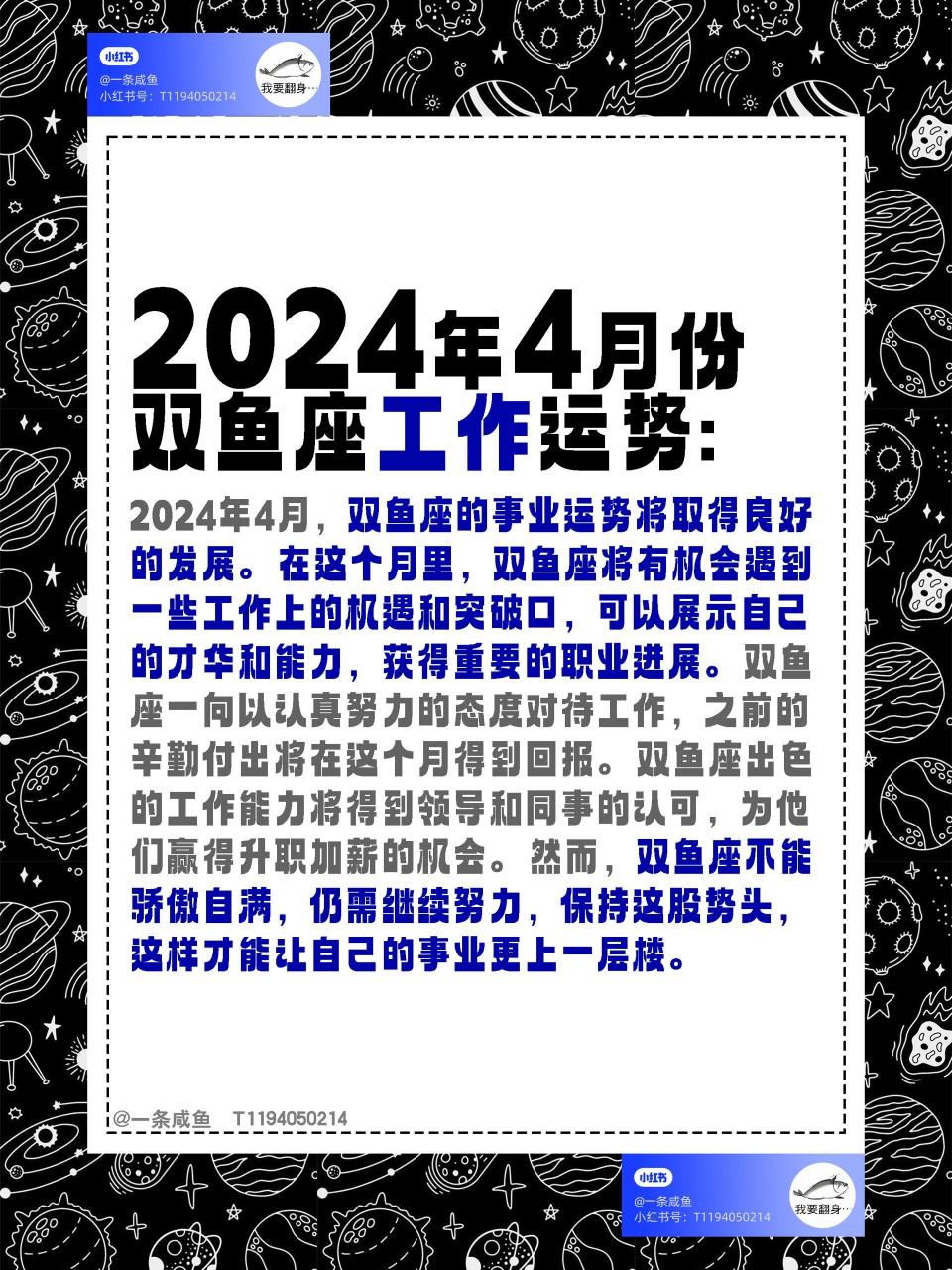 小红书
@一条咸鱼
小红书号：T1194050214
我要翻身…

2024年4月份
双鱼座工作运势：

2024年4月，双鱼座的事业运势将取得良好的发展。在这个月里，双鱼座将有机会遇到一些工作上的机遇和突破口，可以展示自己的才华和能力，获得重要的职业进展。双鱼座一向以认真努力的态度对待工作，之前的辛勤付出将在这个月得到回报。双鱼座出色的工作能力将得到领导和同事的认可，为他们赢得升职加薪的机会。然而，双鱼座不能骄傲自满，仍需继续努力，保持这股势头，这样才能让自己的事业更上一层楼。

@一条咸鱼 T1194050214

小红书
@一条咸鱼
小红书号：T1194050214
我要翻身…